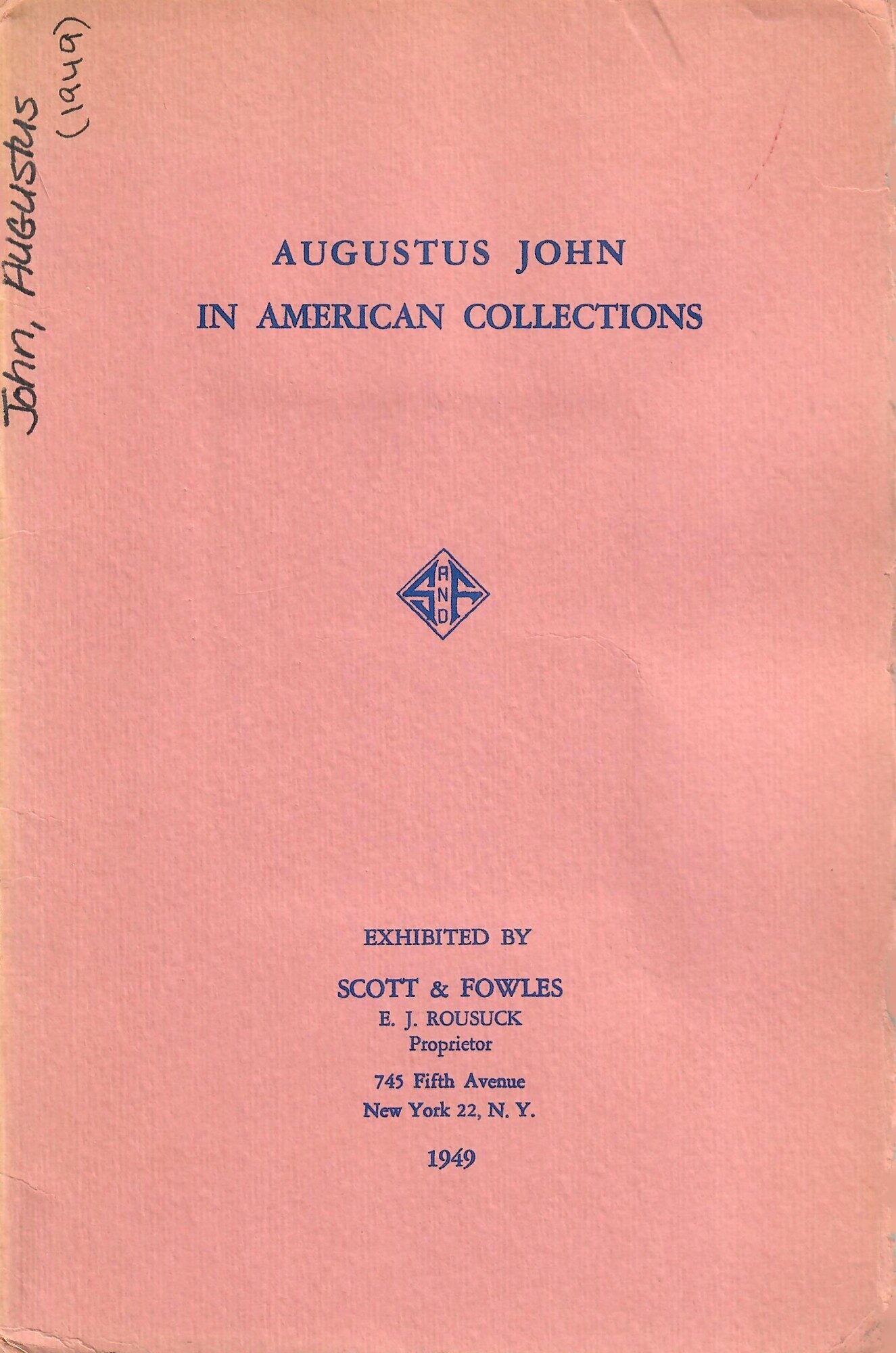 John, AUGUSTUS
(1949)

AUGUSTUS JOHN
IN AMERICAN COLLECTIONS

S AND F

EXHIBITED BY

SCOTT & FOWLES
E. J. ROUSUCK
Proprietor

745 Fifth Avenue
New York 22, N. Y.

1949